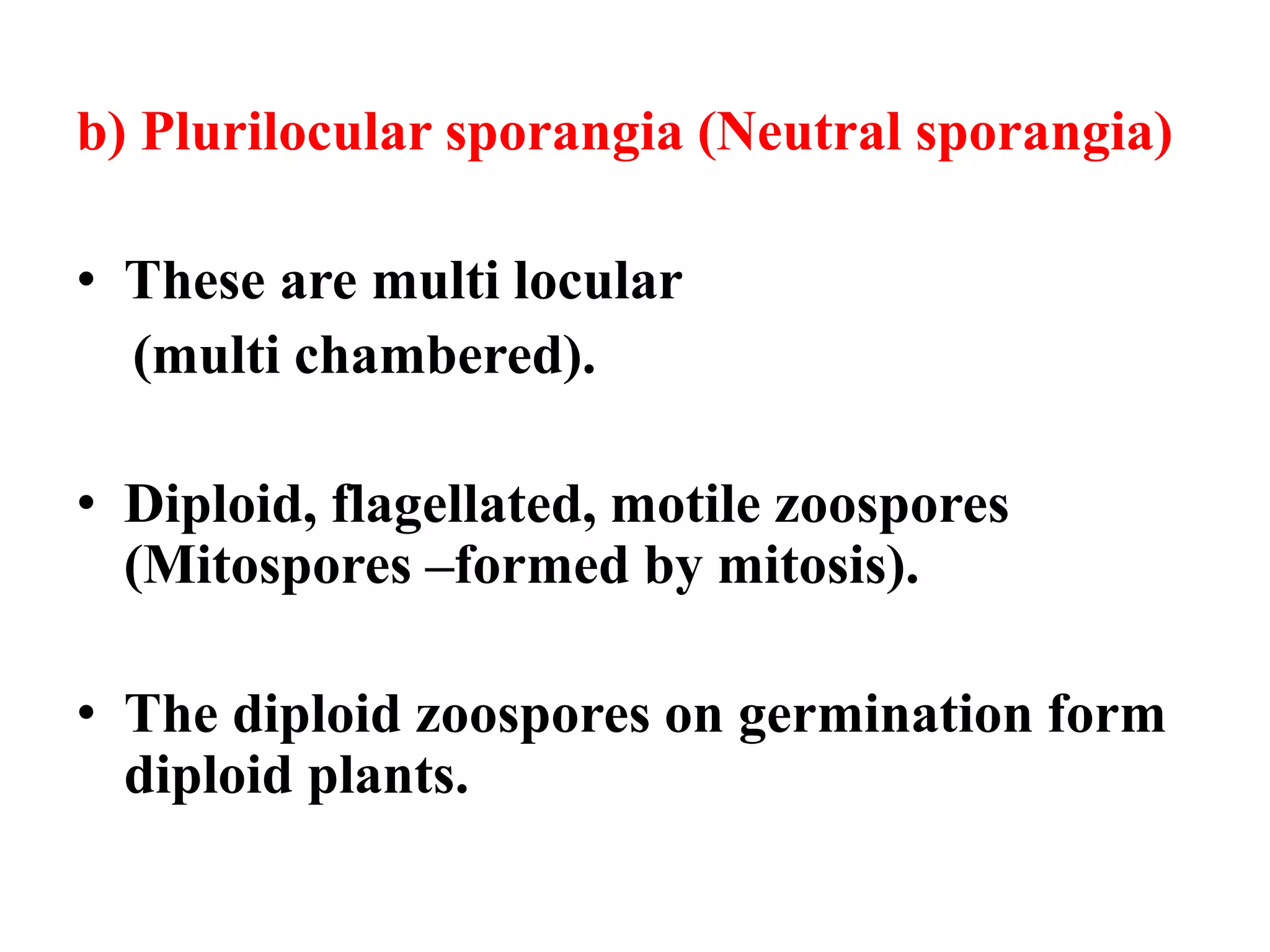 b) Plurilocular sporangia (Neutral sporangia)

• These are multi locular (multi chambered).

• Diploid, flagellated, motile zoospores (Mitospores –formed by mitosis).

• The diploid zoospores on germination form diploid plants.